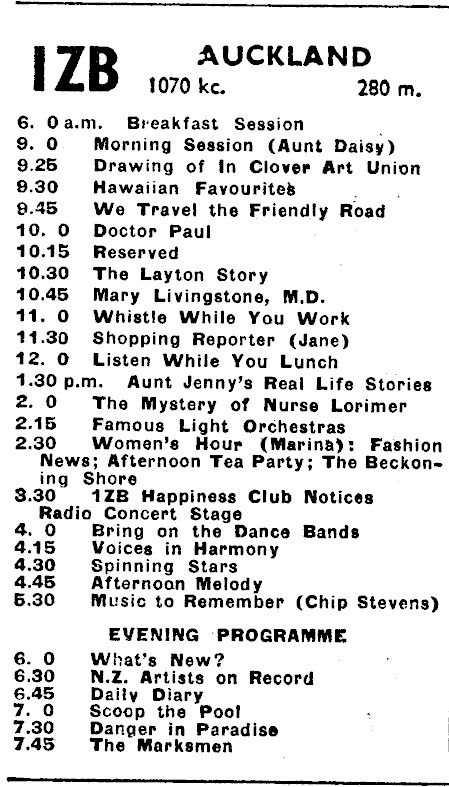 1ZB AUCKLAND
1070 kc. 280 m.

6. 0 a.m. Breakfast Session
9. 0 Morning Session (Aunt Daisy)
9.25 Drawing of In Clover Art Union
9.30 Hawaiian Favourites
9.45 We Travel the Friendly Road
10. 0 Doctor Paul
10.15 Reserved
10.30 The Layton Story
10.45 Mary Livingstone, M.D.
11. 0 Whistle While You Work
11.30 Shopping Reporter (Jane)
12. 0 Listen While You Lunch
1.30 p.m. Aunt Jenny's Real Life Stories
2. 0 The Mystery of Nurse Lorimer
2.15 Famous Light Orchestras
2.30 Women's Hour (Marina): Fashion News; Afternoon Tea Party; The Beckoning Shore
3.30 1ZB Happiness Club Notices Radio Concert Stage
4. 0 Bring on the Dance Bands
4.15 Voices in Harmony
4.30 Spinning Stars
4.45 Afternoon Melody
5.30 Music to Remember (Chip Stevens)

EVENING PROGRAMME

6. 0 What's New?
6.30 N.Z. Artists on Record
6.45 Daily Diary
7. 0 Scoop the Pool
7.30 Danger in Paradise
7.45 The Marksmen